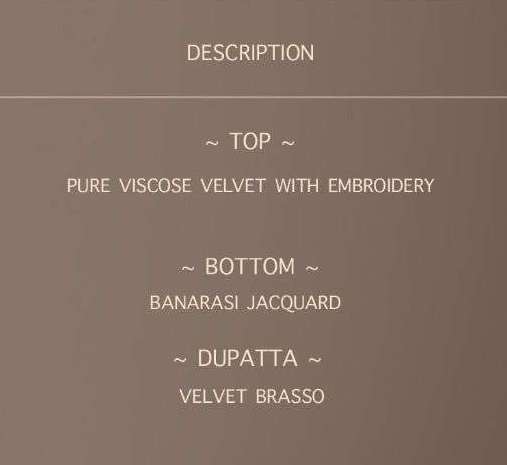 DESCRIPTION

~ TOP ~

PURE VISCOSE VELVET WITH EMBROIDERY

~ BOTTOM ~

BANARASI JACQUARD

~ DUPATTA ~

VELVET BRASSO